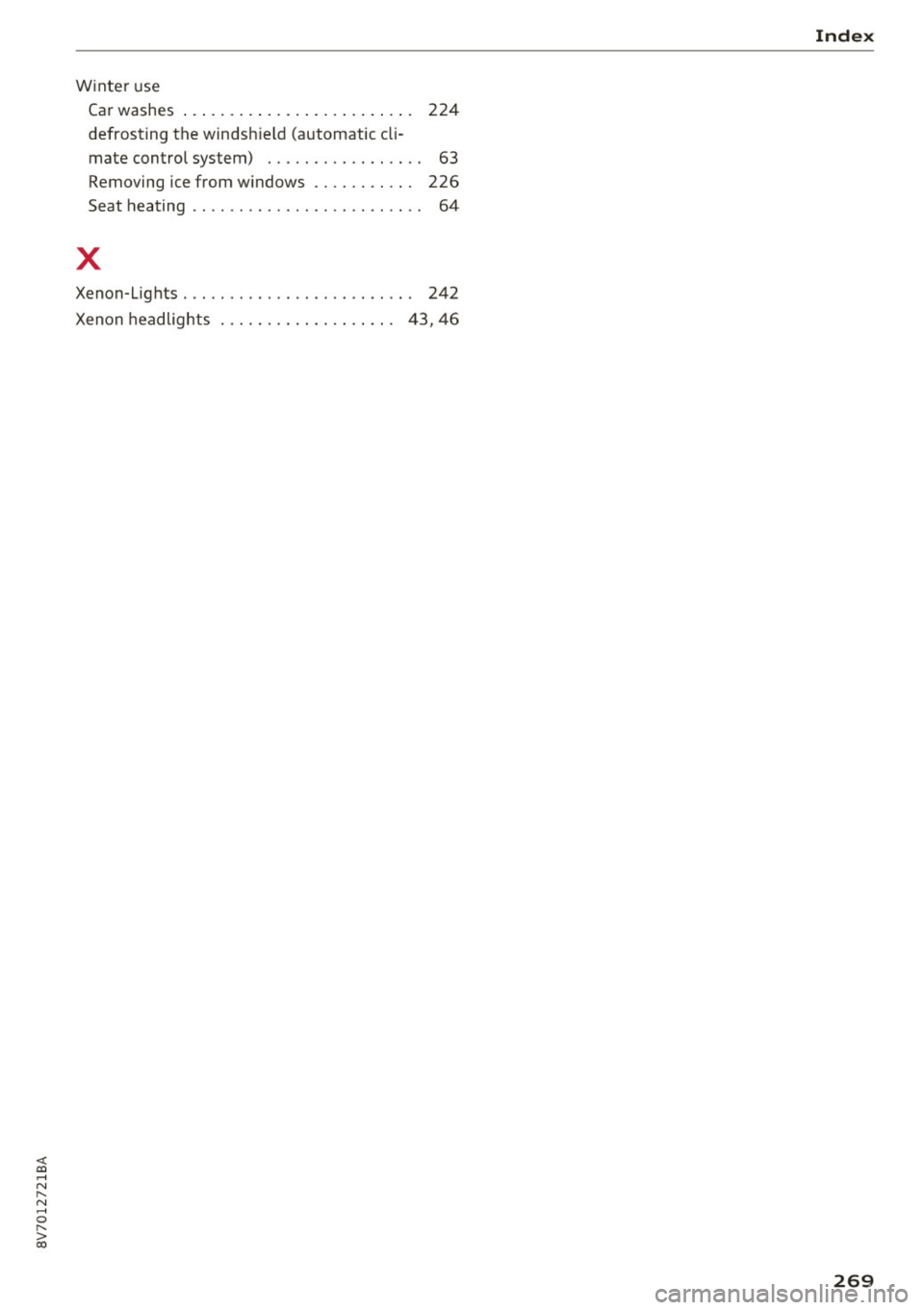 Index

Winter use
Car washes . . . . . . . . . . . . . . . . . . . . . . . . . 224
defrosting the windshield (automatic climate control system) . . . . . . . . . . . . . . . . . 63
Removing ice from windows . . . . . . . . . . . 226
Seat heating . . . . . . . . . . . . . . . . . . . . . . . . . 64

X

Xenon-Lights . . . . . . . . . . . . . . . . . . . . . . . . . 242
Xenon headlights . . . . . . . . . . . . . . . . . . . 43, 46

8V7012721BA

269

carmanualsonline.info